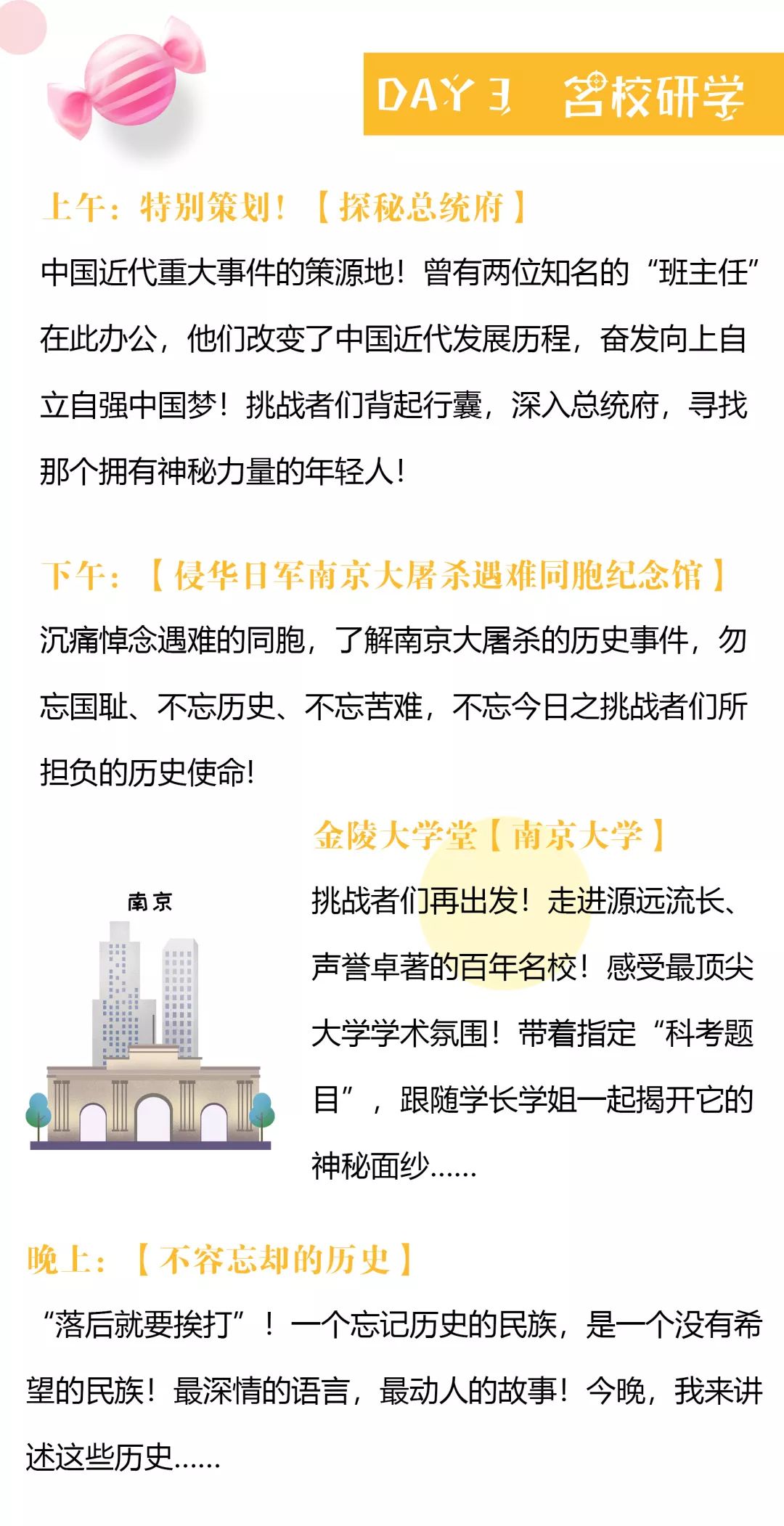 DAY 3 名校研学

上午：特别策划！【探秘总统府】

中国近代重大事件的策源地！曾有两位知名的“班主任”在此办公，他们改变了中国近代发展历程，奋发向上自立自强中国梦！挑战者们背起行囊，深入总统府，寻找那个拥有神秘力量的年轻人！

下午：【侵华日军南京大屠杀遇难同胞纪念馆】

沉痛悼念遇难的同胞，了解南京大屠杀的历史事件，勿忘国耻、不忘历史、不忘苦难，不忘今日之挑战者们所担负的历史使命！

金陵大学堂【南京大学】

南京

挑战者们再出发！走进源远流长、声誉卓著的百年名校！感受最顶尖大学学术氛围！带着指定“科考题目”，跟随学长学姐一起揭开它的神秘面纱……

晚上：【不容忘却的历史】

“落后就要挨打”！一个忘记历史的民族，是一个没有希望的民族！最深情的语言，最动人的故事！今晚，我来讲述这些历史……